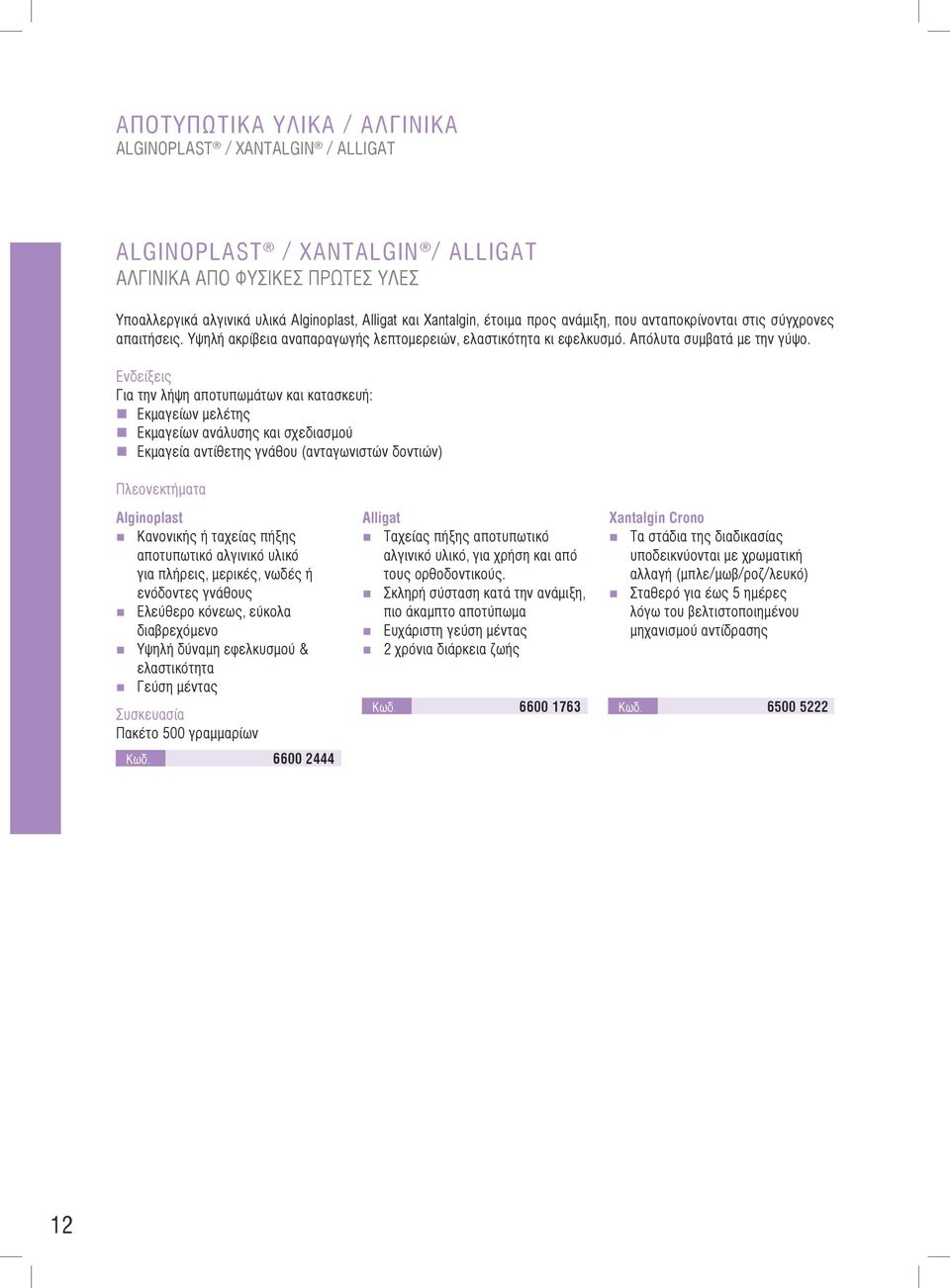 ΑΠΟΤΥΠΩΤΙΚΑ ΥΛΙΚΑ / ΑΛΓΙΝΙΚΑ
ALGINOPLAST® / XANTALGIN® / ALLIGAT

ALGINOPLAST® / XANTALGIN®/ ALLIGAT
ΑΛΓΙΝΙΚΑ ΑΠΟ ΦΥΣΙΚΕΣ ΠΡΩΤΕΣ ΥΛΕΣ

Υποαλλεργικά αλγινικά υλικά Alginoplast, Alligat και Xantalgin, έτοιμα προς ανάμιξη, που ανταποκρίνονται στις σύγχρονες απαιτήσεις. Υψηλή ακρίβεια αναπαραγωγής λεπτομερειών, ελαστικότητα κι εφελκυσμό. Απόλυτα συμβατά με την γύψο.

Ενδείξεις
Για την λήψη αποτυπωμάτων και κατασκευή:
Εκμαγείων μελέτης
Εκμαγείων ανάλυσης και σχεδιασμού
Εκμαγεία αντίθετης γνάθου (ανταγωνιστών δοντιών)

Πλεονεκτήματα

Alginoplast
Κανονικής ή ταχείας πήξης αποτυπωτικό αλγινικό υλικό για πλήρεις, μερικές, νωδές ή ενόδοντες γνάθους
Ελεύθερο κόνεως, εύκολα διαβρεχόμενο
Υψηλή δύναμη εφελκυσμού & ελαστικότητα
Γεύση μέντας
Συσκευασία
Πακέτο 500 γραμμαρίων
Κωδ. 6600 2444

Alligat
Ταχείας πήξης αποτυπωτικό αλγινικό υλικό, για χρήση και από τους ορθοδοντικούς.
Σκληρή σύσταση κατά την ανάμιξη, πιο άκαμπτο αποτύπωμα
Ευχάριστη γεύση μέντας
2 χρόνια διάρκεια ζωής
Κωδ. 6600 1763

Xantalgin Crono
Τα στάδια της διαδικασίας υποδεικνύονται με χρωματική αλλαγή (μπλε/μωβ/ροζ/λευκό)
Σταθερό για έως 5 ημέρες λόγω του βελτιστοποιημένου μηχανισμού αντίδρασης
Κωδ. 6500 5222

12